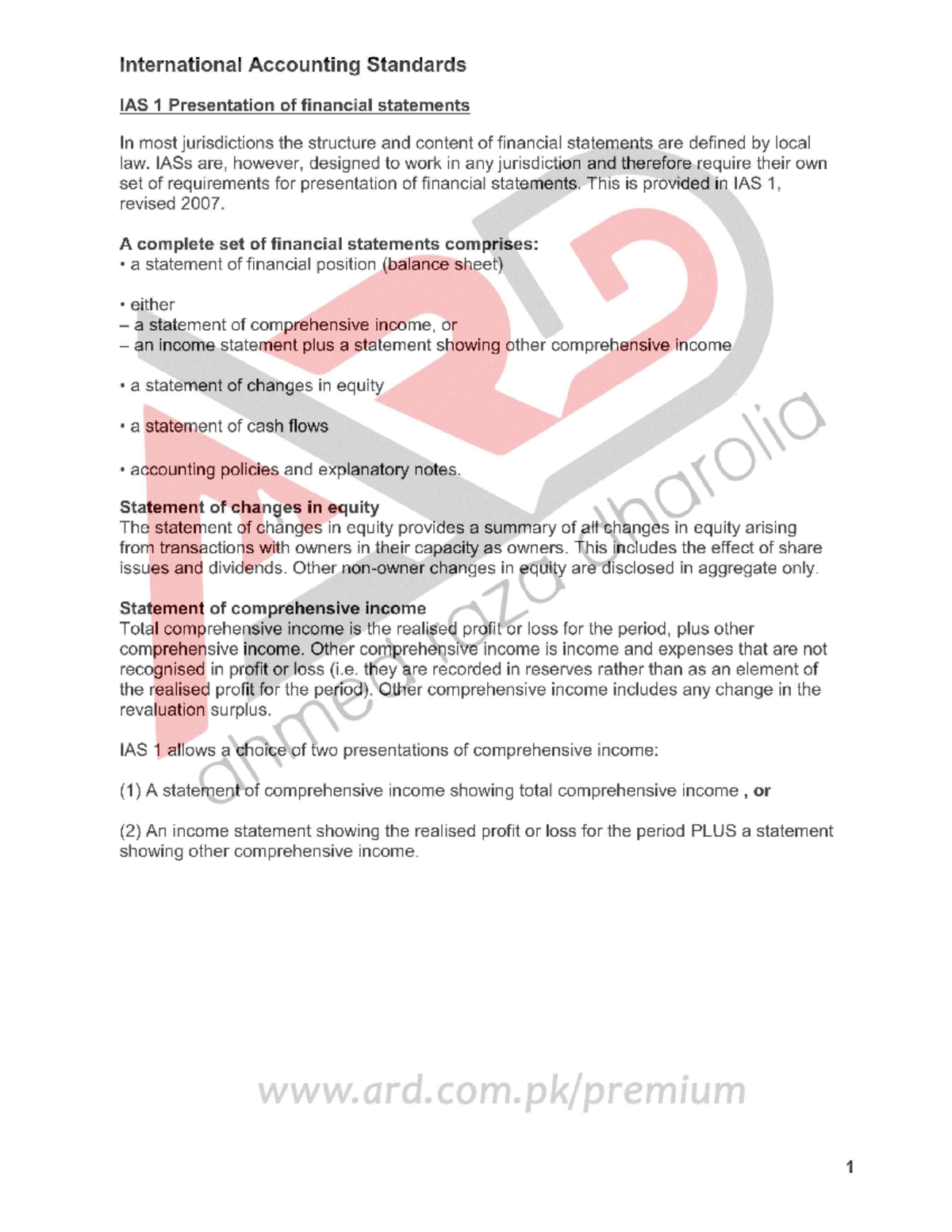 International Accounting Standards

IAS 1 Presentation of financial statements

In most jurisdictions the structure and content of financial statements are defined by local law. IASs are, however, designed to work in any jurisdiction and therefore require their own set of requirements for presentation of financial statements. This is provided in IAS 1, revised 2007.

A complete set of financial statements comprises:
• a statement of financial position (balance sheet)

• either
– a statement of comprehensive income, or
– an income statement plus a statement showing other comprehensive income

• a statement of changes in equity

• a statement of cash flows

• accounting policies and explanatory notes.

Statement of changes in equity
The statement of changes in equity provides a summary of all changes in equity arising from transactions with owners in their capacity as owners. This includes the effect of share issues and dividends. Other non-owner changes in equity are disclosed in aggregate only.

Statement of comprehensive income
Total comprehensive income is the realised profit or loss for the period, plus other comprehensive income. Other comprehensive income is income and expenses that are not recognised in profit or loss (i.e. they are recorded in reserves rather than as an element of the realised profit for the period). Other comprehensive income includes any change in the revaluation surplus.

IAS 1 allows a choice of two presentations of comprehensive income:

(1) A statement of comprehensive income showing total comprehensive income , or

(2) An income statement showing the realised profit or loss for the period PLUS a statement showing other comprehensive income.

ARD ahmed raza dharolia

www.ard.com.pk/premium

1